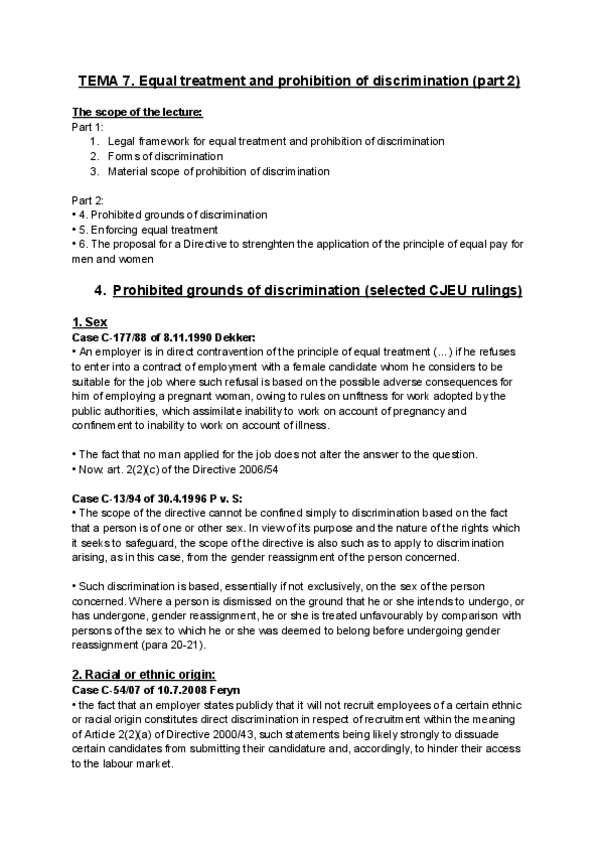 TEMA 7. Equal treatment and prohibition of discrimination (part 2)

The scope of the lecture:
Part 1:
1. Legal framework for equal treatment and prohibition of discrimination
2. Forms of discrimination
3. Material scope of prohibition of discrimination

Part 2:
• 4. Prohibited grounds of discrimination
• 5. Enforcing equal treatment
• 6. The proposal for a Directive to strenghten the application of the principle of equal pay for men and women

4. Prohibited grounds of discrimination (selected CJEU rulings)

1. Sex
Case C-177/88 of 8.11.1990 Dekker:
• An employer is in direct contravention of the principle of equal treatment (...) if he refuses to enter into a contract of employment with a female candidate whom he considers to be suitable for the job where such refusal is based on the possible adverse consequences for him of employing a pregnant woman, owing to rules on unfitness for work adopted by the public authorities, which assimilate inability to work on account of pregnancy and confinement to inability to work on account of illness.

• The fact that no man applied for the job does not alter the answer to the question.
• Now: art. 2(2)(c) of the Directive 2006/54

Case C-13/94 of 30.4.1996 P v. S:
• The scope of the directive cannot be confined simply to discrimination based on the fact that a person is of one or other sex. In view of its purpose and the nature of the rights which it seeks to safeguard, the scope of the directive is also such as to apply to discrimination arising, as in this case, from the gender reassignment of the person concerned.

• Such discrimination is based, essentially if not exclusively, on the sex of the person concerned. Where a person is dismissed on the ground that he or she intends to undergo, or has undergone, gender reassignment, he or she is treated unfavourably by comparison with persons of the sex to which he or she was deemed to belong before undergoing gender reassignment (para 20-21).

2. Racial or ethnic origin:
Case C-54/07 of 10.7.2008 Feryn
• the fact that an employer states publicly that it will not recruit employees of a certain ethnic or racial origin constitutes direct discrimination in respect of recruitment within the meaning of Article 2(2)(a) of Directive 2000/43, such statements being likely strongly to dissuade certain candidates from submitting their candidature and, accordingly, to hinder their access to the labour market.